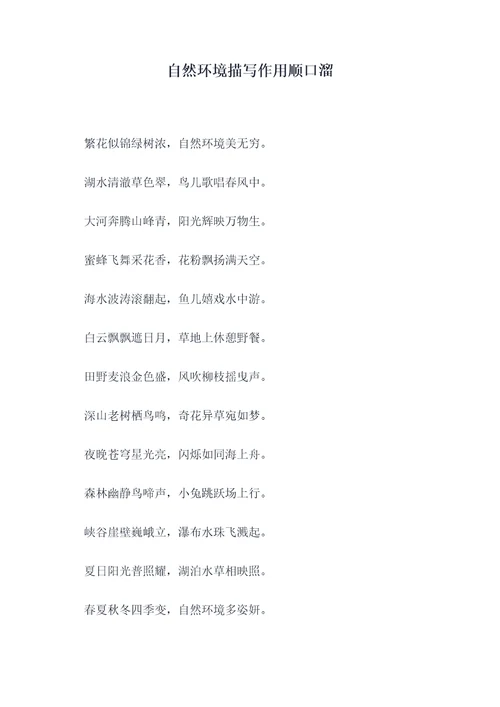 自然环境描写作用顺口溜

繁花似锦绿树浓，自然环境美无穷。

湖水清澈草色翠，鸟儿歌唱春风中。

大河奔腾山峰青，阳光辉映万物生。

蜜蜂飞舞采花香，花粉飘扬满天空。

海水波涛滚翻起，鱼儿嬉戏水中游。

白云飘飘遮日月，草地上休憩野餐。

田野麦浪金色盛，风吹柳枝摇曳声。

深山老树栖鸟鸣，奇花异草宛如梦。

夜晚苍穹星光亮，闪烁如同海上舟。

森林幽静鸟啼声，小兔跳跃场上行。

峡谷崖壁巍峨立，瀑布水珠飞溅起。

夏日阳光普照耀，湖泊水草相映照。

春夏秋冬四季变，自然环境多姿妍。